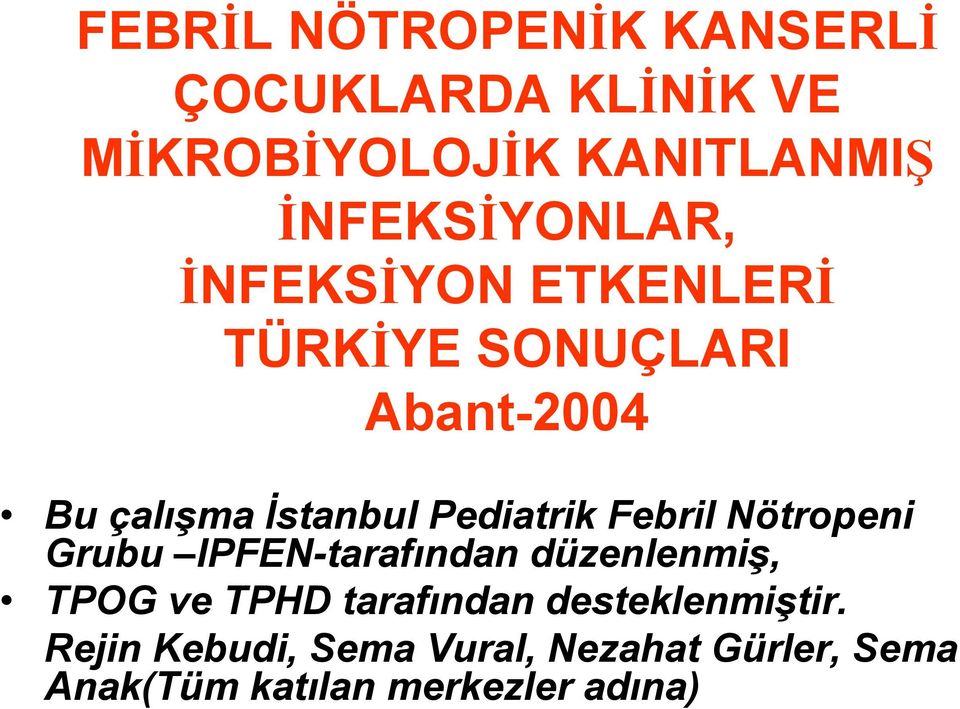 FEBRİL NÖTROPENİK KANSERLİ ÇOCUKLARDA KLİNİK VE MİKROBİYOLOJİK KANITLANMIŞ İNFEKSİYONLAR, İNFEKSİYON ETKENLERİ TÜRKİYE SONUÇLARI
Abant-2004

• Bu çalışma İstanbul Pediatrik Febril Nötropeni Grubu –IPFEN-tarafından düzenlenmiş,
• TPOG ve TPHD tarafından desteklenmiştir.
Rejin Kebudi, Sema Vural, Nezahat Gürler, Sema Anak(Tüm katılan merkezler adına)